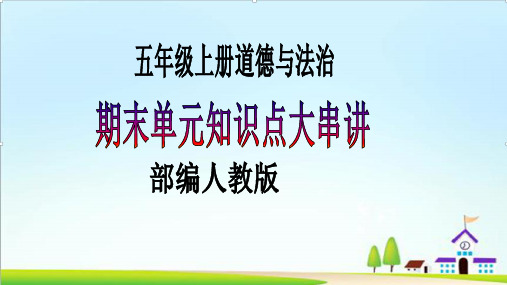 五年级上册道德与法治

期末单元知识点大串讲

部编人教版